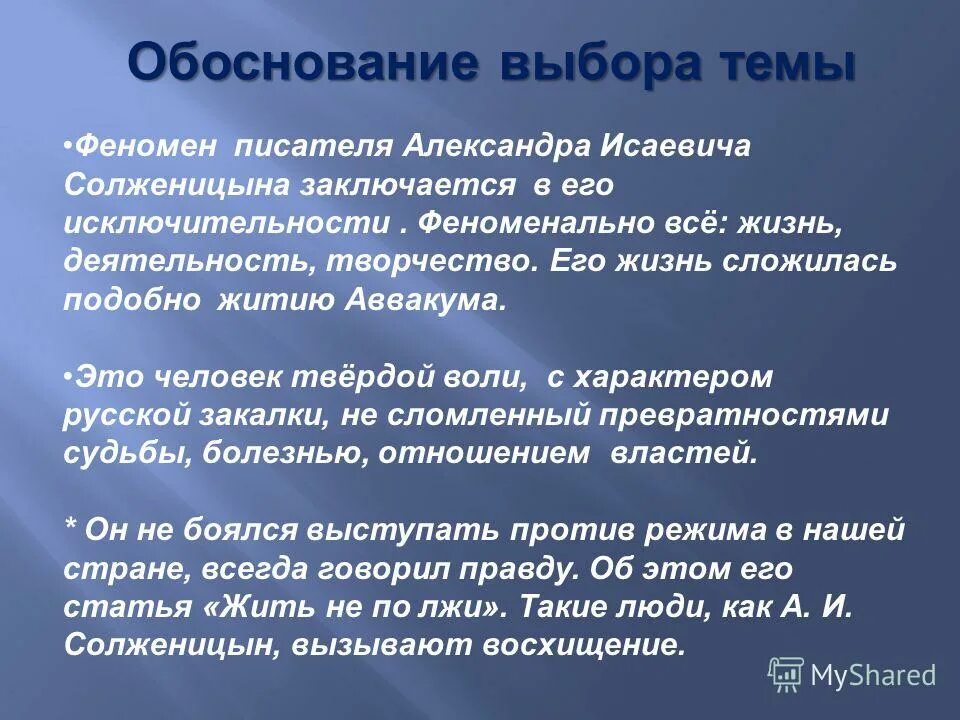 Обоснование выбора темы

•Феномен писателя Александра Исаевича Солженицына заключается в его исключительности . Феноменально всё: жизнь, деятельность, творчество. Его жизнь сложилась подобно житию Аввакума.

•Это человек твёрдой воли, с характером русской закалки, не сломленный превратностями судьбы, болезнью, отношением властей.

* Он не боялся выступать против режима в нашей стране, всегда говорил правду. Об этом его статья «Жить не по лжи». Такие люди, как А. И. Солженицын, вызывают восхищение.

MyShared